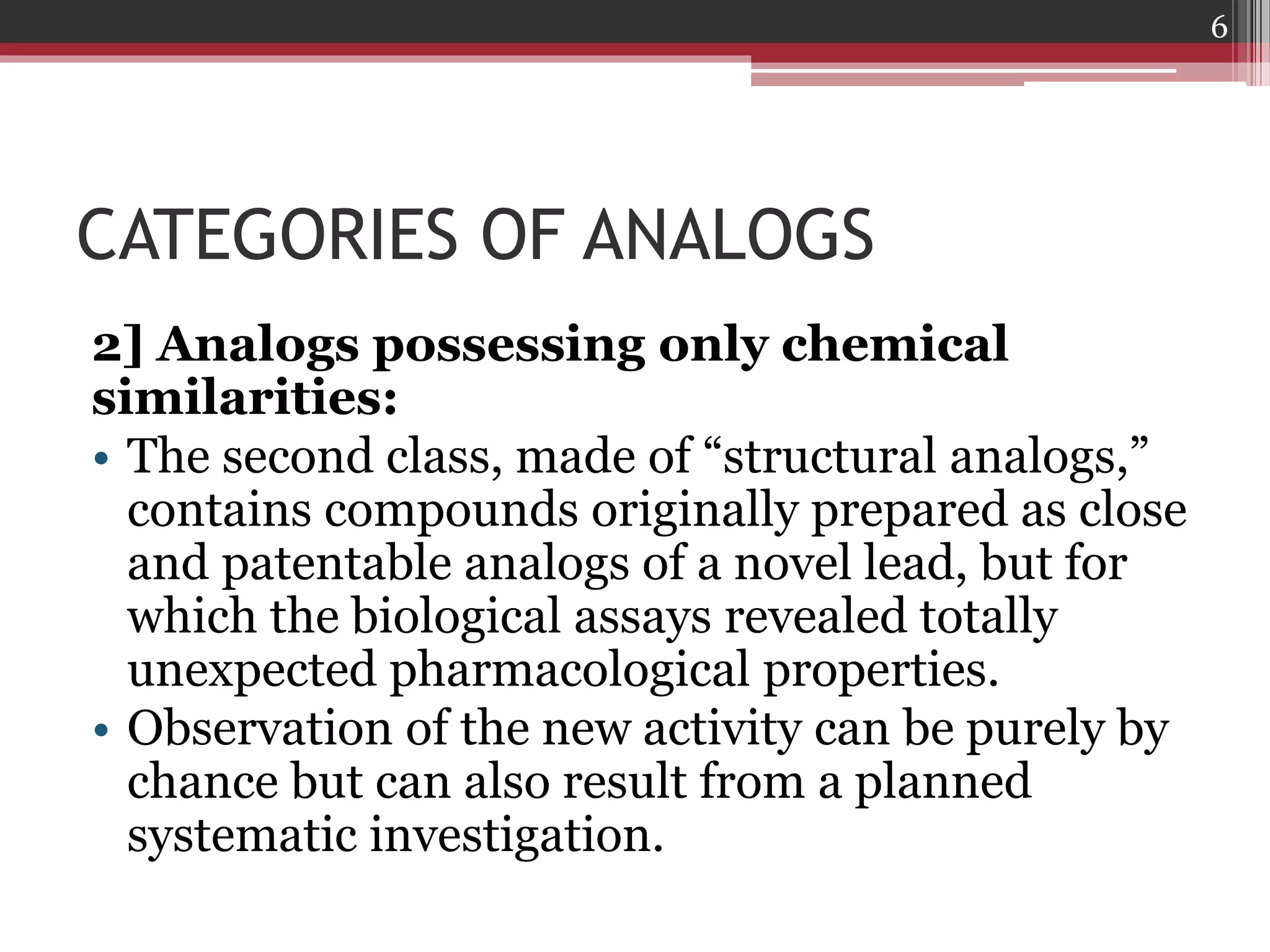 6

CATEGORIES OF ANALOGS

2] Analogs possessing only chemical similarities:

• The second class, made of “structural analogs,” contains compounds originally prepared as close and patentable analogs of a novel lead, but for which the biological assays revealed totally unexpected pharmacological properties.
• Observation of the new activity can be purely by chance but can also result from a planned systematic investigation.